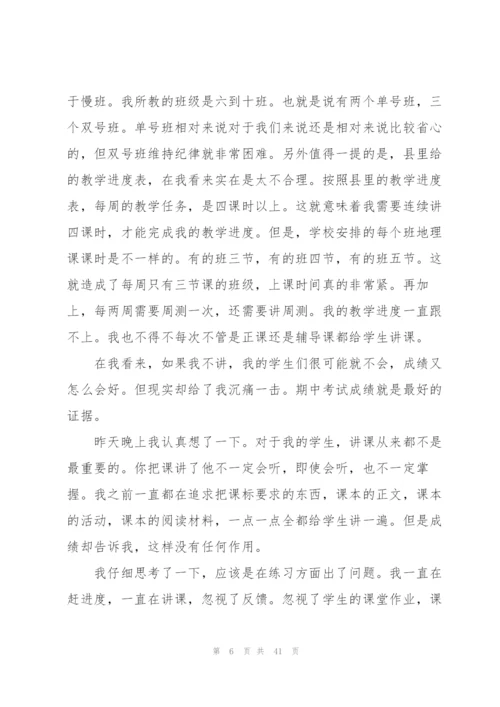 于慢班。我所教的班级是六到十班。也就是说有两个单号班，三个双号班。单号班相对来说对于我们来说还是相对来说比较省心的，但双号班维持纪律就非常困难。另外值得一提的是，县里给的教学进度表，在我看来实在是太不合理。按照县里的教学进度表，每周的教学任务，是四课时以上。这就意味着我需要连续讲四课时，才能完成我的教学进度。但是，学校安排的每个班地理课课时是不一样的。有的班三节，有的班四节，有的班五节。这就造成了每周只有三节课的班级，上课时间真的非常紧。再加上，每两周需要周测一次，还需要讲周测。我的教学进度一直跟不上。我也不得不每次不管是正课还是辅导课都给学生讲课。

在我看来，如果我不讲，我的学生们很可能就不会，成绩又怎么会好。但现实却给了我沉痛一击。期中考试成绩就是最好的证据。

昨天晚上我认真想了一下。对于我的学生，讲课从来都不是最重要的。你把课讲了他不一定会听，即使会听，也不一定掌握。我之前一直都在追求把课标要求的东西，课本的正文，课本的活动，课本的阅读材料，一点一点全都给学生讲一遍。但是成绩却告诉我，这样没有任何作用。

我仔细思考了一下，应该是在练习方面出了问题。我一直在赶进度，一直在讲课，忽视了反馈。忽视了学生的课堂作业，课

第 6 页 共 41 页